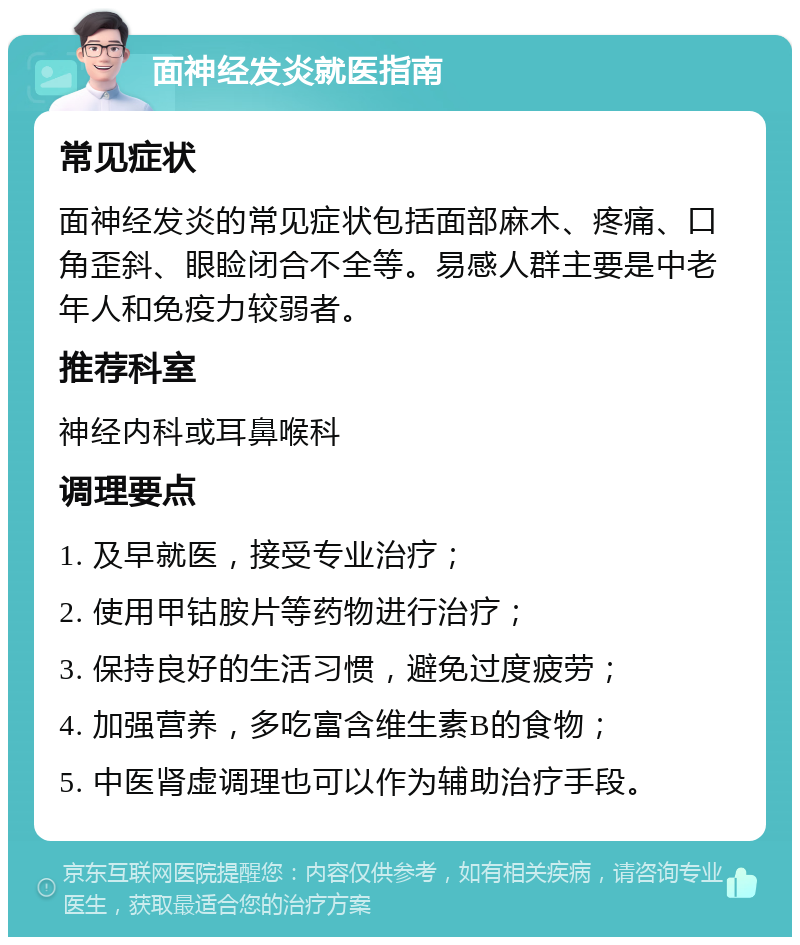 面神经发炎就医指南

常见症状

面神经发炎的常见症状包括面部麻木、疼痛、口角歪斜、眼睑闭合不全等。易感人群主要是中老年人和免疫力较弱者。

推荐科室

神经内科或耳鼻喉科

调理要点

1. 及早就医，接受专业治疗；

2. 使用甲钴胺片等药物进行治疗；

3. 保持良好的生活习惯，避免过度疲劳；

4. 加强营养，多吃富含维生素B的食物；

5. 中医肾虚调理也可以作为辅助治疗手段。

京东互联网医院提醒您：内容仅供参考，如有相关疾病，请咨询专业医生，获取最适合您的治疗方案